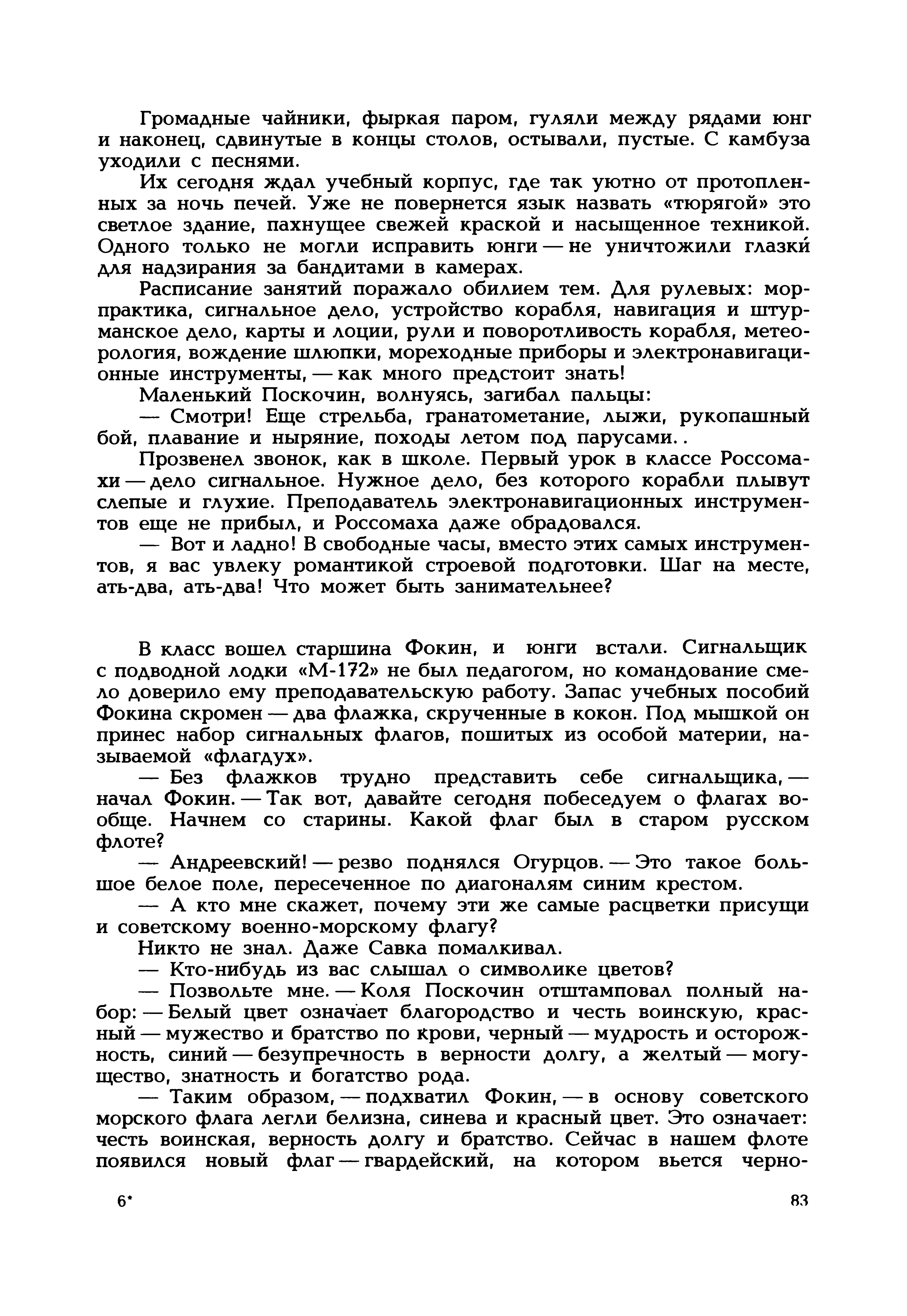 Громадные чайники, фыркая паром, гуляли между рядами юнг и наконец, сдвинутые в концы столов, остывали, пустые. С камбуза уходили с песнями.

Их сегодня ждал учебный корпус, где так уютно от протопленных за ночь печей. Уже не повернется язык назвать «тюрягой» это светлое здание, пахнущее свежей краской и насыщенное техникой. Одного только не могли исправить юнги — не уничтожили глазки́ для надзирания за бандитами в камерах.

Расписание занятий поражало обилием тем. Для рулевых: морпрактика, сигнальное дело, устройство корабля, навигация и штурманское дело, карты и лоции, рули и поворотливость корабля, метеорология, вождение шлюпки, мореходные приборы и электронавигационные инструменты, — как много предстоит знать!

Маленький Поскочин, волнуясь, загибал пальцы:

— Смотри! Еще стрельба, гранатометание, лыжи, рукопашный бой, плавание и ныряние, походы летом под парусами..

Прозвенел звонок, как в школе. Первый урок в классе Россомахи — дело сигнальное. Нужное дело, без которого корабли плывут слепые и глухие. Преподаватель электронавигационных инструментов еще не прибыл, и Россомаха даже обрадовался.

— Вот и ладно! В свободные часы, вместо этих самых инструментов, я вас увлеку романтикой строевой подготовки. Шаг на месте, ать-два, ать-два! Что может быть занимательнее?

В класс вошел старшина Фокин, и юнги встали. Сигнальщик с подводной лодки «М-172» не был педагогом, но командование смело доверило ему преподавательскую работу. Запас учебных пособий Фокина скромен — два флажка, скрученные в кокон. Под мышкой он принес набор сигнальных флагов, пошитых из особой материи, называемой «флагдух».

— Без флажков трудно представить себе сигнальщика, — начал Фокин. — Так вот, давайте сегодня побеседуем о флагах вообще. Начнем со старины. Какой флаг был в старом русском флоте?

— Андреевский! — резво поднялся Огурцов. — Это такое большое белое поле, пересеченное по диагоналям синим крестом.

— А кто мне скажет, почему эти же самые расцветки присущи и советскому военно-морскому флагу?

Никто не знал. Даже Савка помалкивал.

— Кто-нибудь из вас слышал о символике цветов?

— Позвольте мне. — Коля Поскочин отштамповал полный набор: — Белый цвет означает благородство и честь воинскую, красный — мужество и братство по крови, черный — мудрость и осторожность, синий — безупречность в верности долгу, а желтый — могущество, знатность и богатство рода.

— Таким образом, — подхватил Фокин, — в основу советского морского флага легли белизна, синева и красный цвет. Это означает: честь воинская, верность долгу и братство. Сейчас в нашем флоте появился новый флаг — гвардейский, на котором вьется черно-

6*

83